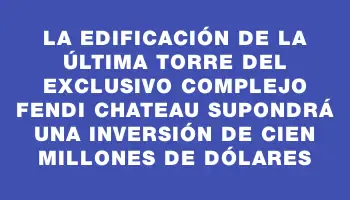 LA EDIFICACIÓN DE LA ÚLTIMA TORRE DEL EXCLUSIVO COMPLEJO FENDI CHATEAU SUPONDRÁ UNA INVERSIÓN DE CIEN MILLONES DE DÓLARES